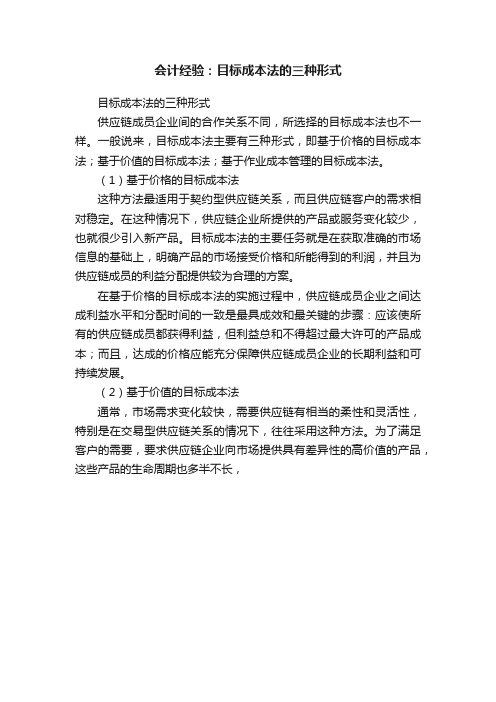 会计经验：目标成本法的三种形式

目标成本法的三种形式

供应链成员企业间的合作关系不同，所选择的目标成本法也不一样。一般说来，目标成本法主要有三种形式，即基于价格的目标成本法；基于价值的目标成本法；基于作业成本管理的目标成本法。

（1）基于价格的目标成本法

这种方法最适用于契约型供应链关系，而且供应链客户的需求相对稳定。在这种情况下，供应链企业所提供的产品或服务变化较少，也就很少引入新产品。目标成本法的主要任务就是在获取准确的市场信息的基础上，明确产品的市场接受价格和所能得到的利润，并且为供应链成员的利益分配提供较为合理的方案。

在基于价格的目标成本法的实施过程中，供应链成员企业之间达成利益水平和分配时间的一致是最具成效和最关键的步骤：应该使所有的供应链成员都获得利益，但利益总和不得超过最大许可的产品成本；而且，达成的价格应能充分保障供应链成员企业的长期利益和可持续发展。

（2）基于价值的目标成本法

通常，市场需求变化较快，需要供应链有相当的柔性和灵活性，特别是在交易型供应链关系的情况下，往往采用这种方法。为了满足客户的需要，要求供应链企业向市场提供具有差异性的高价值的产品，这些产品的生命周期也多半不长，